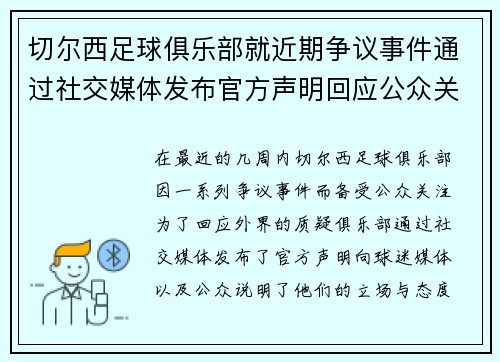 切尔西足球俱乐部就近期争议事件通过社交媒体发布官方声明回应公众关

在最近的几周内切尔西足球俱乐部因一系列争议事件而备受公众关注为了回应外界的质疑俱乐部通过社交媒体发布了官方声明向球迷媒体以及公众说明了他们的立场与态度